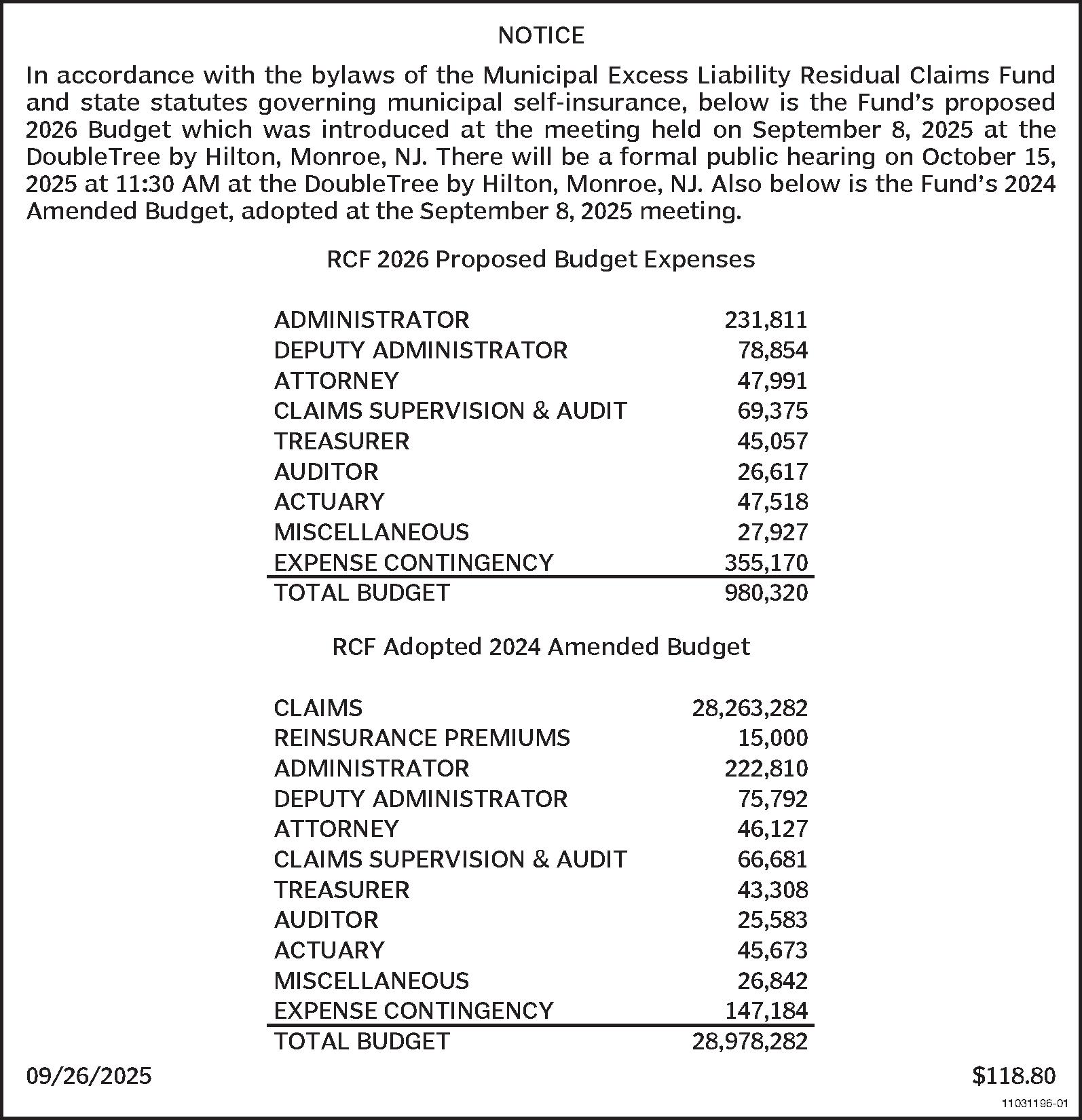 NOTICE

In accordance with the bylaws of the Municipal Excess Liability Residual Claims Fund and state statutes governing municipal self-insurance, below is the Fund's proposed 2026 Budget which was introduced at the meeting held on September 8, 2025 at the DoubleTree by Hilton, Monroe, NJ. There will be a formal public hearing on October 15, 2025 at 11:30 AM at the DoubleTree by Hilton, Monroe, NJ. Also below is the Fund's 2024 Amended Budget, adopted at the September 8, 2025 meeting.

RCF 2026 Proposed Budget Expenses

| | |
|---|---|
| ADMINISTRATOR | 231,811 |
| DEPUTY ADMINISTRATOR | 78,854 |
| ATTORNEY | 47,991 |
| CLAIMS SUPERVISION & AUDIT | 69,375 |
| TREASURER | 45,057 |
| AUDITOR | 26,617 |
| ACTUARY | 47,518 |
| MISCELLANEOUS | 27,927 |
| EXPENSE CONTINGENCY | 355,170 |
| TOTAL BUDGET | 980,320 |

RCF Adopted 2024 Amended Budget

| | |
|---|---|
| CLAIMS | 28,263,282 |
| REINSURANCE PREMIUMS | 15,000 |
| ADMINISTRATOR | 222,810 |
| DEPUTY ADMINISTRATOR | 75,792 |
| ATTORNEY | 46,127 |
| CLAIMS SUPERVISION & AUDIT | 66,681 |
| TREASURER | 43,308 |
| AUDITOR | 25,583 |
| ACTUARY | 45,673 |
| MISCELLANEOUS | 26,842 |
| EXPENSE CONTINGENCY | 147,184 |
| TOTAL BUDGET | 28,978,282 |

09/26/2025 $118.80

11031196-01